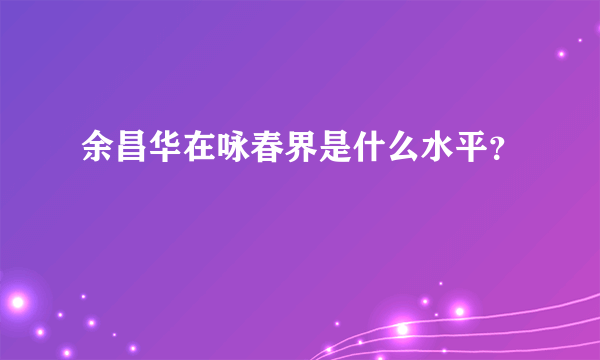 余昌华在咏春界是什么水平？